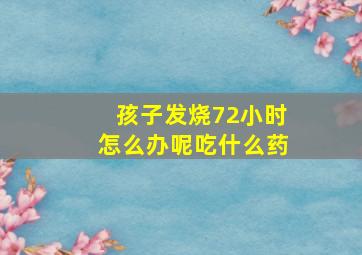 孩子发烧72小时
怎么办呢吃什么药